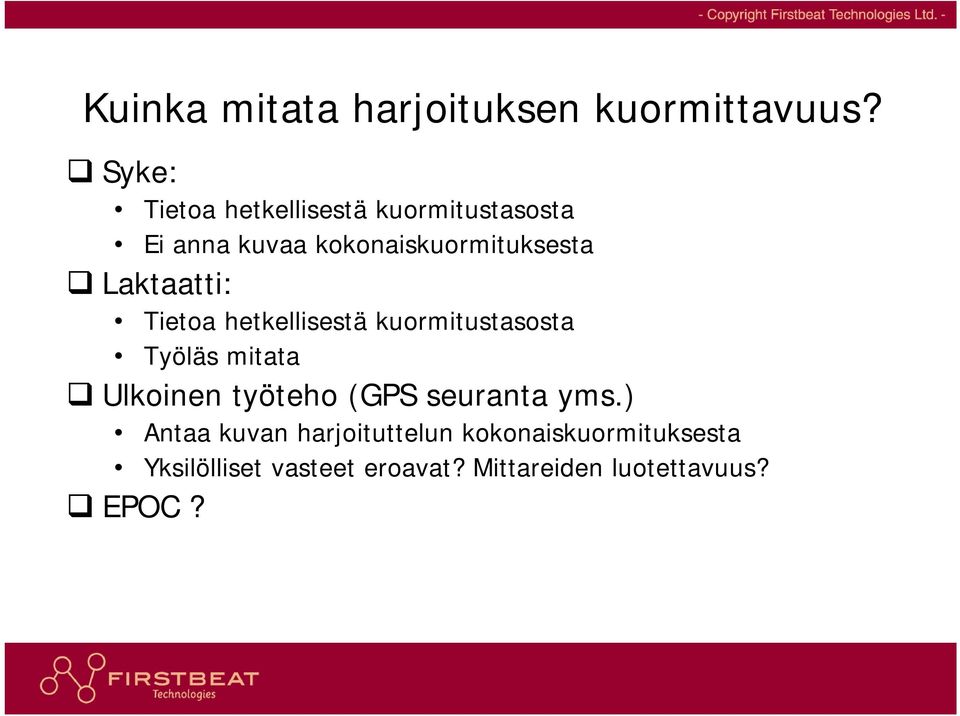 - Copyright Firstbeat Technologies Ltd. -

Kuinka mitata harjoituksen kuormittavuus?

❑ Syke:
• Tietoa hetkellisestä kuormitustasosta
• Ei anna kuvaa kokonaiskuormituksesta
❑ Laktaatti:
• Tietoa hetkellisestä kuormitustasosta
• Työläs mitata
❑ Ulkoinen työteho (GPS seuranta yms.)
• Antaa kuvan harjoituttelun kokonaiskuormituksesta
• Yksilölliset vasteet eroavat? Mittareiden luotettavuus?
❑ EPOC ?

FIRSTBEAT
Technologies